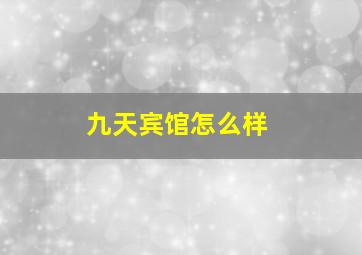 九天宾馆怎么样